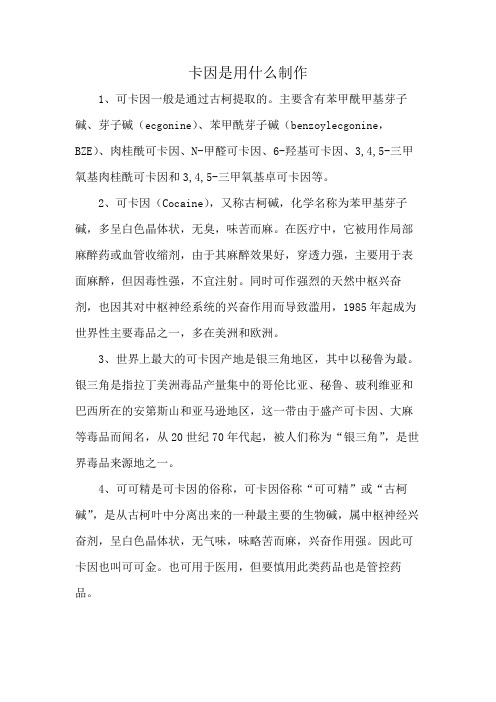 卡因是用什么制作

1、可卡因一般是通过古柯提取的。主要含有苯甲酰甲基芽子碱、芽子碱（ecgonine）、苯甲酰芽子碱（benzoylecgonine，BZE）、肉桂酰可卡因、N-甲醛可卡因、6-羟基可卡因、3,4,5-三甲氧基肉桂酰可卡因和3,4,5-三甲氧基卓可卡因等。

2、可卡因（Cocaine），又称古柯碱，化学名称为苯甲基芽子碱，多呈白色晶体状，无臭，味苦而麻。在医疗中，它被用作局部麻醉药或血管收缩剂，由于其麻醉效果好，穿透力强，主要用于表面麻醉，但因毒性强，不宜注射。同时可作强烈的天然中枢兴奋剂，也因其对中枢神经系统的兴奋作用而导致滥用，1985年起成为世界性主要毒品之一，多在美洲和欧洲。

3、世界上最大的可卡因产地是银三角地区，其中以秘鲁为最。银三角是指拉丁美洲毒品产量集中的哥伦比亚、秘鲁、玻利维亚和巴西所在的安第斯山和亚马逊地区，这一带由于盛产可卡因、大麻等毒品而闻名，从20世纪70年代起，被人们称为“银三角”，是世界毒品来源地之一。

4、可可精是可卡因的俗称，可卡因俗称“可可精”或“古柯碱”，是从古柯叶中分离出来的一种最主要的生物碱，属中枢神经兴奋剂，呈白色晶体状，无气味，味略苦而麻，兴奋作用强。因此可卡因也叫可可金。也可用于医用，但要慎用此类药品也是管控药品。